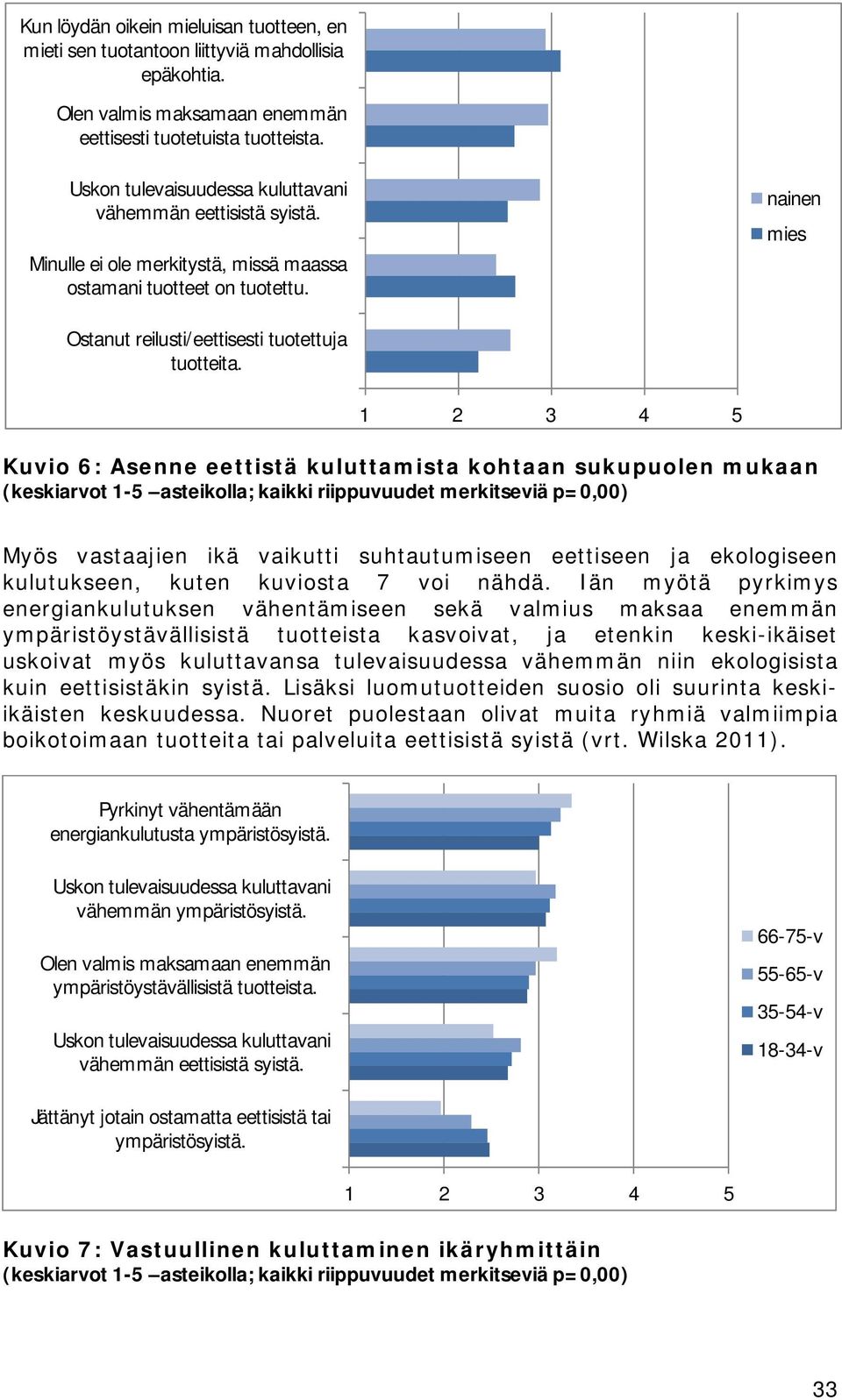 Kun löydän oikein mieluisan tuotteen, en mieti sen tuotantoon liittyviä mahdollisia epäkohtia.

Olen valmis maksamaan enemmän eettisesti tuotetuista tuotteista.

Uskon tulevaisuudessa kuluttavani vähemmän eettisistä syistä.

Minulle ei ole merkitystä, missä maassa ostamani tuotteet on tuotettu.

Ostanut reilusti/eettisesti tuotettuja tuotteita.

nainen
mies

1 2 3 4 5

Kuvio 6: Asenne eettistä kuluttamista kohtaan sukupuolen mukaan
(keskiarvot 1-5 –asteikolla; kaikki riippuvuudet merkitseviä p=0,00)

Myös vastaajien ikä vaikutti suhtautumiseen eettiseen ja ekologiseen kulutukseen, kuten kuviosta 7 voi nähdä. Iän myötä pyrkimys energiankulutuksen vähentämiseen sekä valmius maksaa enemmän ympäristöystävällisistä tuotteista kasvoivat, ja etenkin keski-ikäiset uskoivat myös kuluttavansa tulevaisuudessa vähemmän niin ekologisista kuin eettisistäkin syistä. Lisäksi luomutuotteiden suosio oli suurinta keski-ikäisten keskuudessa. Nuoret puolestaan olivat muita ryhmiä valmiimpia boikotoimaan tuotteita tai palveluita eettisistä syistä (vrt. Wilska 2011).

Pyrkinyt vähentämään energiankulutusta ympäristösyistä.

Uskon tulevaisuudessa kuluttavani vähemmän ympäristösyistä.

Olen valmis maksamaan enemmän ympäristöystävällisistä tuotteista.

Uskon tulevaisuudessa kuluttavani vähemmän eettisistä syistä.

Jättänyt jotain ostamatta eettisistä tai ympäristösyistä.

66-75-v
55-65-v
35-54-v
18-34-v

1 2 3 4 5

Kuvio 7: Vastuullinen kuluttaminen ikäryhmittäin
(keskiarvot 1-5 –asteikolla; kaikki riippuvuudet merkitseviä p=0,00)

33